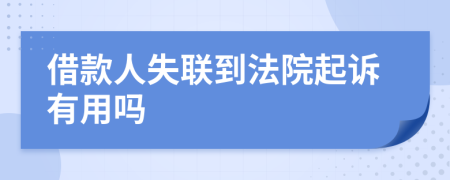 借款人失联到法院起诉有用吗